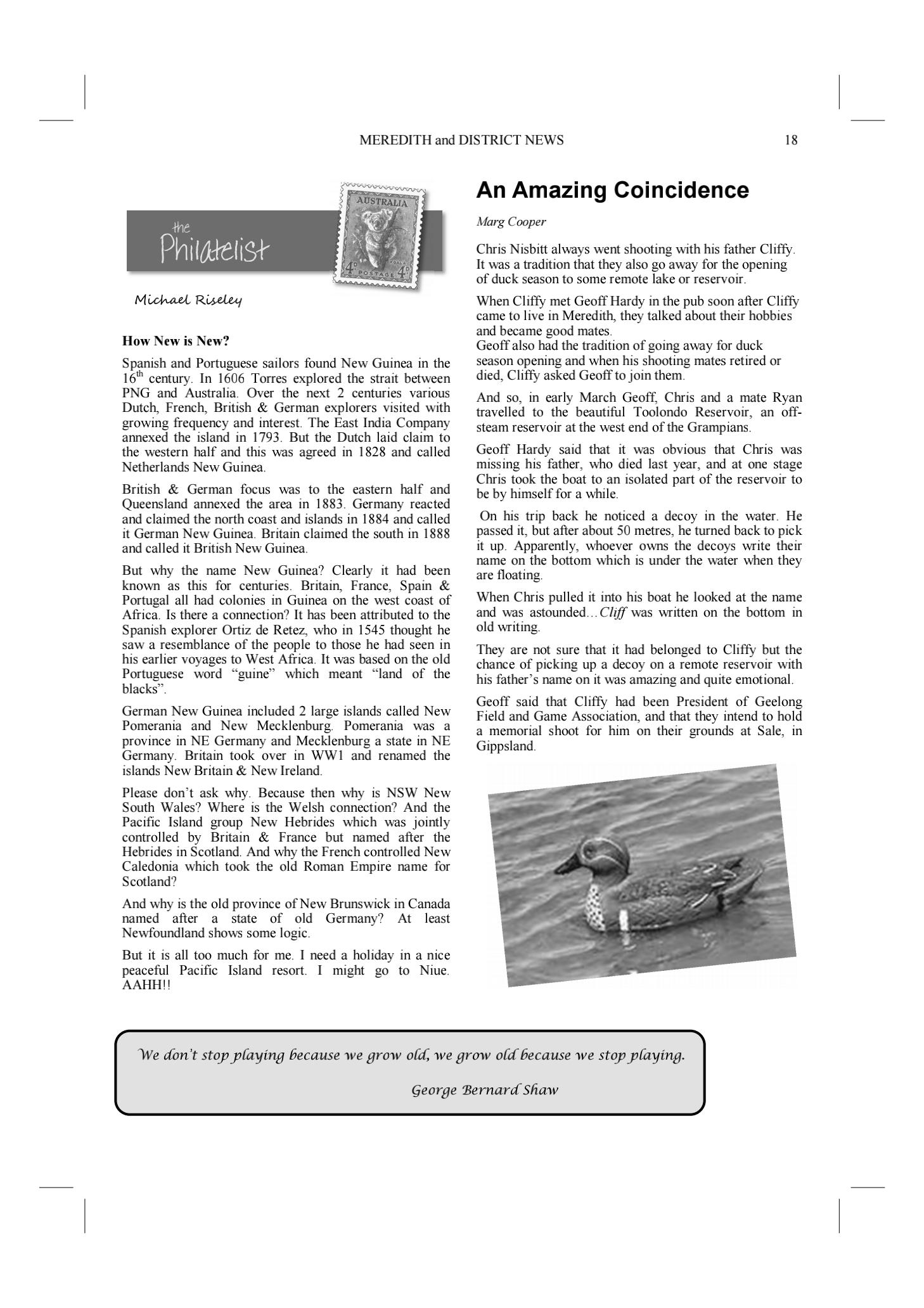 MEREDITH and DISTRICT NEWS 18

the Philatelist

AUSTRALIA
4D POSTAGE 4D

Michael Riseley

How New is New?

Spanish and Portuguese sailors found New Guinea in the 16$^{th}$ century. In 1606 Torres explored the strait between PNG and Australia. Over the next 2 centuries various Dutch, French, British & German explorers visited with growing frequency and interest. The East India Company annexed the island in 1793. But the Dutch laid claim to the western half and this was agreed in 1828 and called Netherlands New Guinea.

British & German focus was to the eastern half and Queensland annexed the area in 1883. Germany reacted and claimed the north coast and islands in 1884 and called it German New Guinea. Britain claimed the south in 1888 and called it British New Guinea.

But why the name New Guinea? Clearly it had been known as this for centuries. Britain, France, Spain & Portugal all had colonies in Guinea on the west coast of Africa. Is there a connection? It has been attributed to the Spanish explorer Ortiz de Retez, who in 1545 thought he saw a resemblance of the people to those he had seen in his earlier voyages to West Africa. It was based on the old Portuguese word “guine” which meant “land of the blacks”.

German New Guinea included 2 large islands called New Pomerania and New Mecklenburg. Pomerania was a province in NE Germany and Mecklenburg a state in NE Germany. Britain took over in WW1 and renamed the islands New Britain & New Ireland.

Please don’t ask why. Because then why is NSW New South Wales? Where is the Welsh connection? And the Pacific Island group New Hebrides which was jointly controlled by Britain & France but named after the Hebrides in Scotland. And why the French controlled New Caledonia which took the old Roman Empire name for Scotland?

And why is the old province of New Brunswick in Canada named after a state of old Germany? At least Newfoundland shows some logic.

But it is all too much for me. I need a holiday in a nice peaceful Pacific Island resort. I might go to Niue. AAHH!!

An Amazing Coincidence

Marg Cooper

Chris Nisbitt always went shooting with his father Cliffy. It was a tradition that they also go away for the opening of duck season to some remote lake or reservoir.

When Cliffy met Geoff Hardy in the pub soon after Cliffy came to live in Meredith, they talked about their hobbies and became good mates.
Geoff also had the tradition of going away for duck season opening and when his shooting mates retired or died, Cliffy asked Geoff to join them.

And so, in early March Geoff, Chris and a mate Ryan travelled to the beautiful Toolondo Reservoir, an off-steam reservoir at the west end of the Grampians.

Geoff Hardy said that it was obvious that Chris was missing his father, who died last year, and at one stage Chris took the boat to an isolated part of the reservoir to be by himself for a while.

On his trip back he noticed a decoy in the water. He passed it, but after about 50 metres, he turned back to pick it up. Apparently, whoever owns the decoys write their name on the bottom which is under the water when they are floating.

When Chris pulled it into his boat he looked at the name and was astounded…Cliff was written on the bottom in old writing.

They are not sure that it had belonged to Cliffy but the chance of picking up a decoy on a remote reservoir with his father’s name on it was amazing and quite emotional.

Geoff said that Cliffy had been President of Geelong Field and Game Association, and that they intend to hold a memorial shoot for him on their grounds at Sale, in Gippsland.

We don’t stop playing because we grow old, we grow old because we stop playing.

George Bernard Shaw